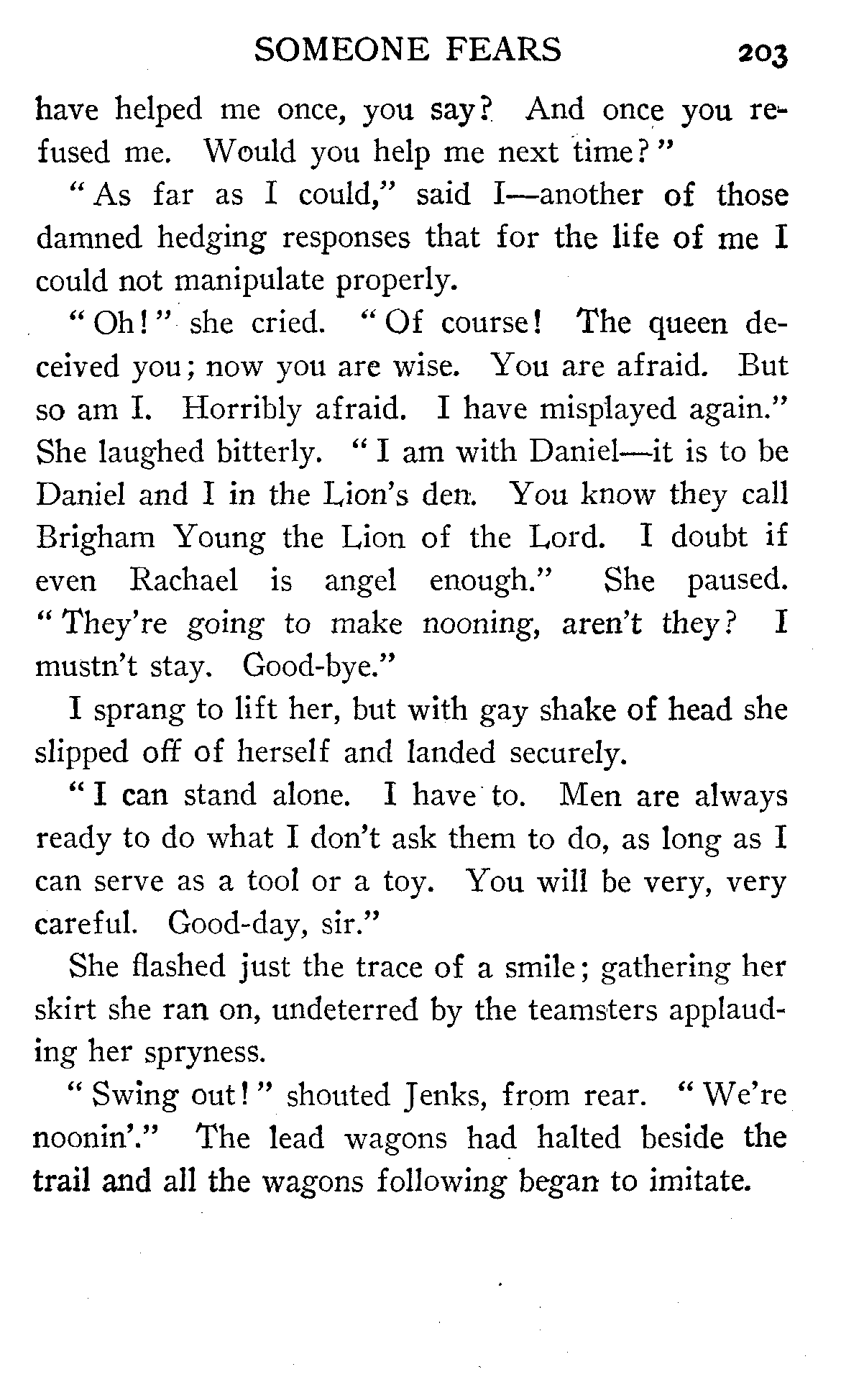 SOMEONE FEARS 203

have helped me once, you say? And once you refused me. Would you help me next time?"

"As far as I could," said I—another of those damned hedging responses that for the life of me I could not manipulate properly.

"Oh!" she cried. "Of course! The queen deceived you; now you are wise. You are afraid. But so am I. Horribly afraid. I have misplayed again." She laughed bitterly. "I am with Daniel—it is to be Daniel and I in the Lion's den. You know they call Brigham Young the Lion of the Lord. I doubt if even Rachael is angel enough." She paused. "They're going to make nooning, aren't they? I mustn't stay. Good-bye."

I sprang to lift her, but with gay shake of head she slipped off of herself and landed securely.

"I can stand alone. I have to. Men are always ready to do what I don't ask them to do, as long as I can serve as a tool or a toy. You will be very, very careful. Good-day, sir."

She flashed just the trace of a smile; gathering her skirt she ran on, undeterred by the teamsters applauding her spryness.

"Swing out!" shouted Jenks, from rear. "We're noonin'." The lead wagons had halted beside the trail and all the wagons following began to imitate.